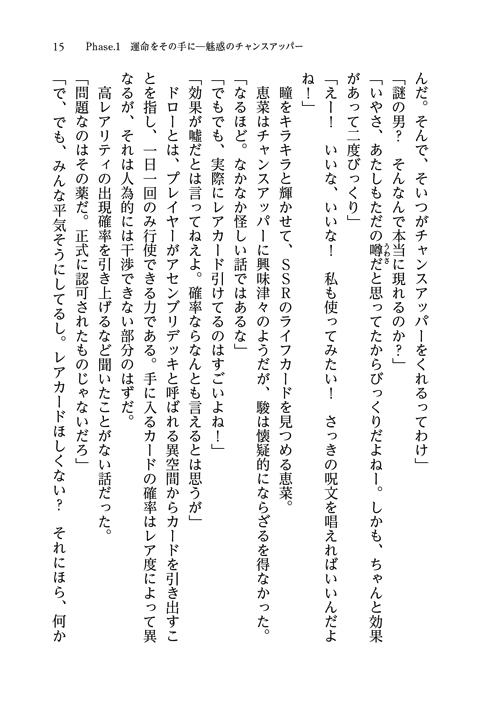 15　Phase.1　運命をその手に―魅惑のチャンスアッパー

んだ。そんで、そいつがチャンスアッパーをくれるってわけ」
「謎の男？　そんなんで本当に現れるのか？」
「いやさ、あたしもただの噂だと思ってたからびっくりだよねー。しかも、ちゃんと効果があって二度びっくり」
「えー！　いいな、いいな！　私も使ってみたい！　さっきの呪文を唱えればいいんだよね！」
　瞳をキラキラと輝かせて、ＳＳＲのライフカードを見つめる恵菜。
　恵菜はチャンスアッパーに興味津々のようだが、駿は懐疑的にならざるを得なかった。
「なるほど。なかなか怪しい話ではあるな」
「でもでも、実際にレアカード引けてるのはすごいよね！」
「効果が嘘だとは言ってねえよ。確率ならなんとも言えるとは思うが」
　ドローとは、プレイヤーがアセンブリデッキと呼ばれる異空間からカードを引き出すことを指し、一日一回のみ行使できる力である。手に入るカードの確率はレア度によって異なるが、それは人為的には干渉できない部分のはずだ。
　高レアリティの出現確率を引き上げるなど聞いたことがない話だった。
「問題なのはその薬だ。正式に認可されたものじゃないだろ」
「で、でも、みんな平気そうにしてるし。レアカードほしくない？　それにほら、何か